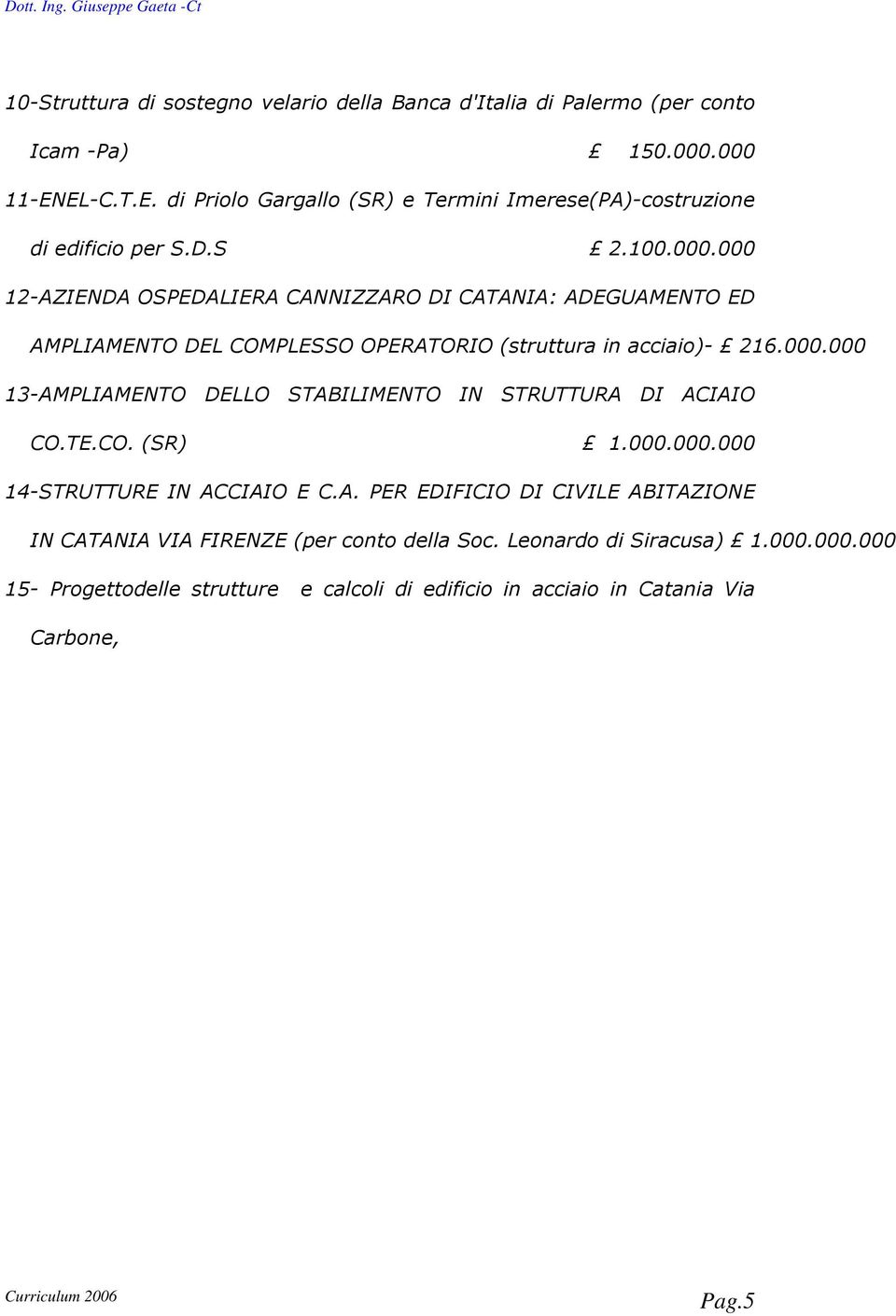 Dott. Ing. Giuseppe Gaeta -Ct

10-Struttura di sostegno velario della Banca d'Italia di Palermo (per conto Icam -Pa) £ 150.000.000

11-ENEL-C.T.E. di Priolo Gargallo (SR) e Termini Imerese(PA)-costruzione di edificio per S.D.S £ 2.100.000.000

12-AZIENDA OSPEDALIERA CANNIZZARO DI CATANIA: ADEGUAMENTO ED AMPLIAMENTO DEL COMPLESSO OPERATORIO (struttura in acciaio)- £ 216.000.000

13-AMPLIAMENTO DELLO STABILIMENTO IN STRUTTURA DI ACIAIO CO.TE.CO. (SR) £ 1.000.000.000

14-STRUTTURE IN ACCIAIO E C.A. PER EDIFICIO DI CIVILE ABITAZIONE IN CATANIA VIA FIRENZE (per conto della Soc. Leonardo di Siracusa) £ 1.000.000.000

15- Progettodelle strutture e calcoli di edificio in acciaio in Catania Via Carbone,

Curriculum 2006

Pag.5